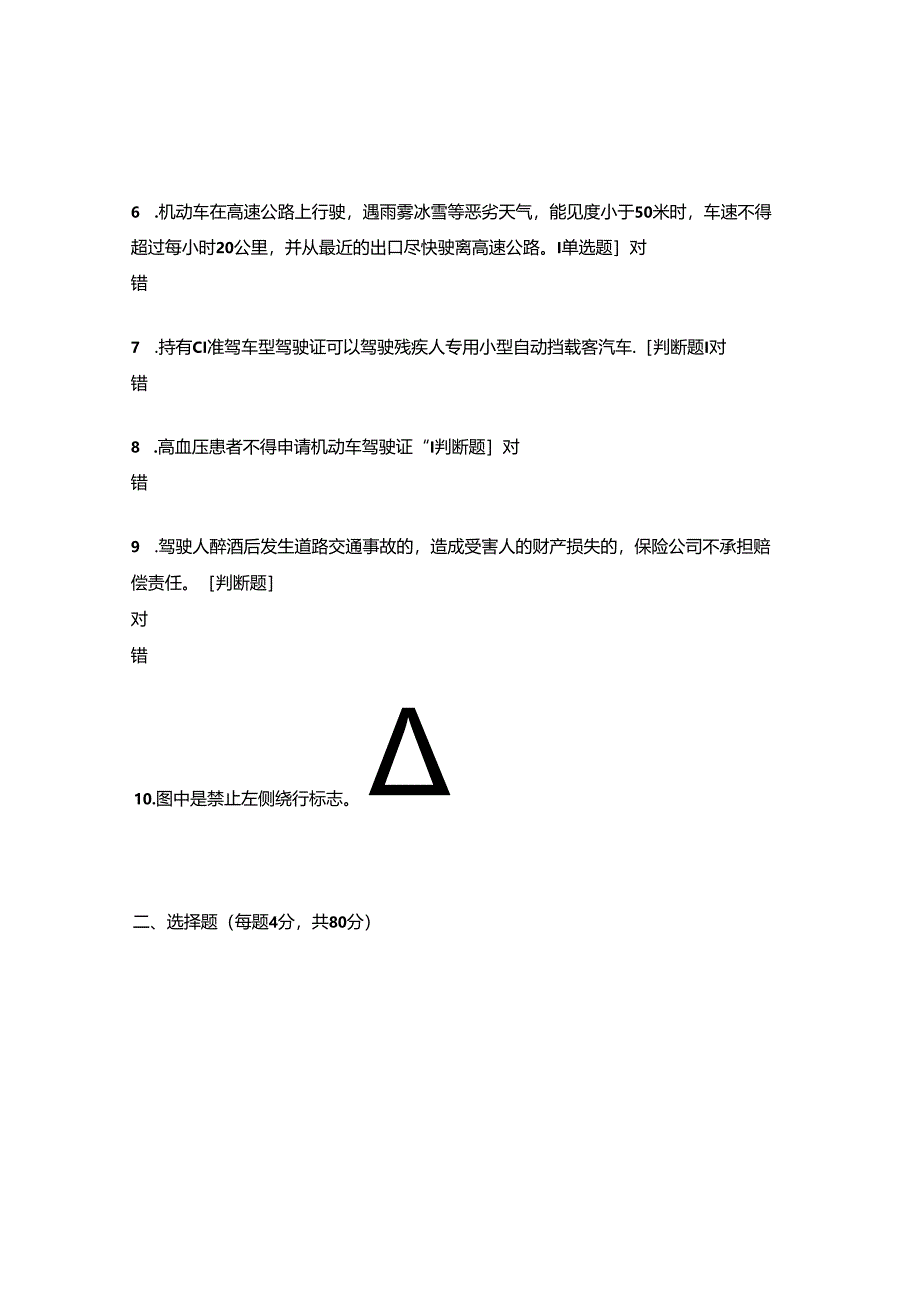 6 .机动车在高速公路上行驶，遇雨雾冰雪等恶劣天气，能见度小于50米时，车速不得超过每小时20公里，并从最近的出口尽快驶离高速公路。I单选题］对

错

7 .持有CI准驾车型驾驶证可以驾驶残疾人专用小型自动挡载客汽车.［判断题I对

错

8 .高血压患者不得申请机动车驾驶证“I判断题］对

错

9 .驾驶人醉酒后发生道路交通事故的，造成受害人的财产损失的，保险公司不承担赔偿责任。［判断题］

对

错

10.图中是禁止左侧绕行标志。

二、选择题（每题4分，共80分）